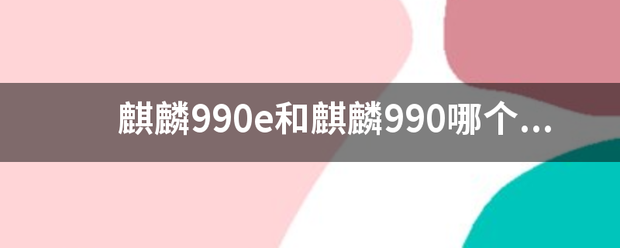 麒麟990e和麒麟990哪个...